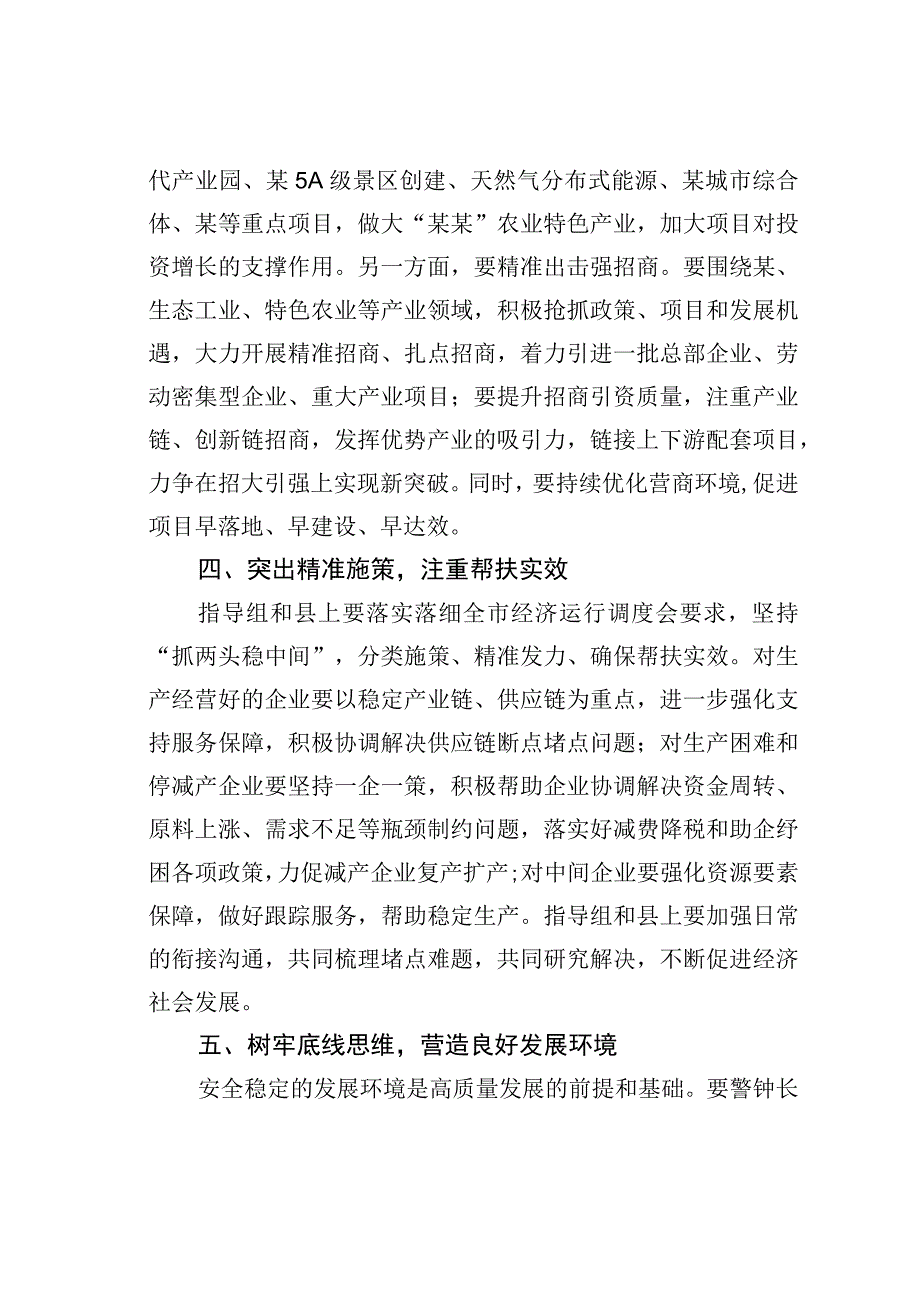 代产业园、某5A级景区创建、天然气分布式能源、某城市综合体、某等重点项目，做大“某某”农业特色产业，加大项目对投资增长的支撑作用。另一方面，要精准出击强招商。要围绕某、生态工业、特色农业等产业领域，积极抢抓政策、项目和发展机遇，大力开展精准招商、扎点招商，着力引进一批总部企业、劳动密集型企业、重大产业项目；要提升招商引资质量，注重产业链、创新链招商，发挥优势产业的吸引力，链接上下游配套项目，力争在招大引强上实现新突破。同时，要持续优化营商环境,促进项目早落地、早建设、早达效。

四、突出精准施策，注重帮扶实效

指导组和县上要落实落细全市经济运行调度会要求，坚持“抓两头稳中间”，分类施策、精准发力、确保帮扶实效。对生产经营好的企业要以稳定产业链、供应链为重点，进一步强化支持服务保障，积极协调解决供应链断点堵点问题；对生产困难和停减产企业要坚持一企一策，积极帮助企业协调解决资金周转、原料上涨、需求不足等瓶颈制约问题，落实好减费降税和助企纾困各项政策,力促减产企业复产扩产;对中间企业要强化资源要素保障，做好跟踪服务，帮助稳定生产。指导组和县上要加强日常的衔接沟通，共同梳理堵点难题，共同研究解决，不断促进经济社会发展。

五、树牢底线思维，营造良好发展环境

安全稳定的发展环境是高质量发展的前提和基础。要警钟长